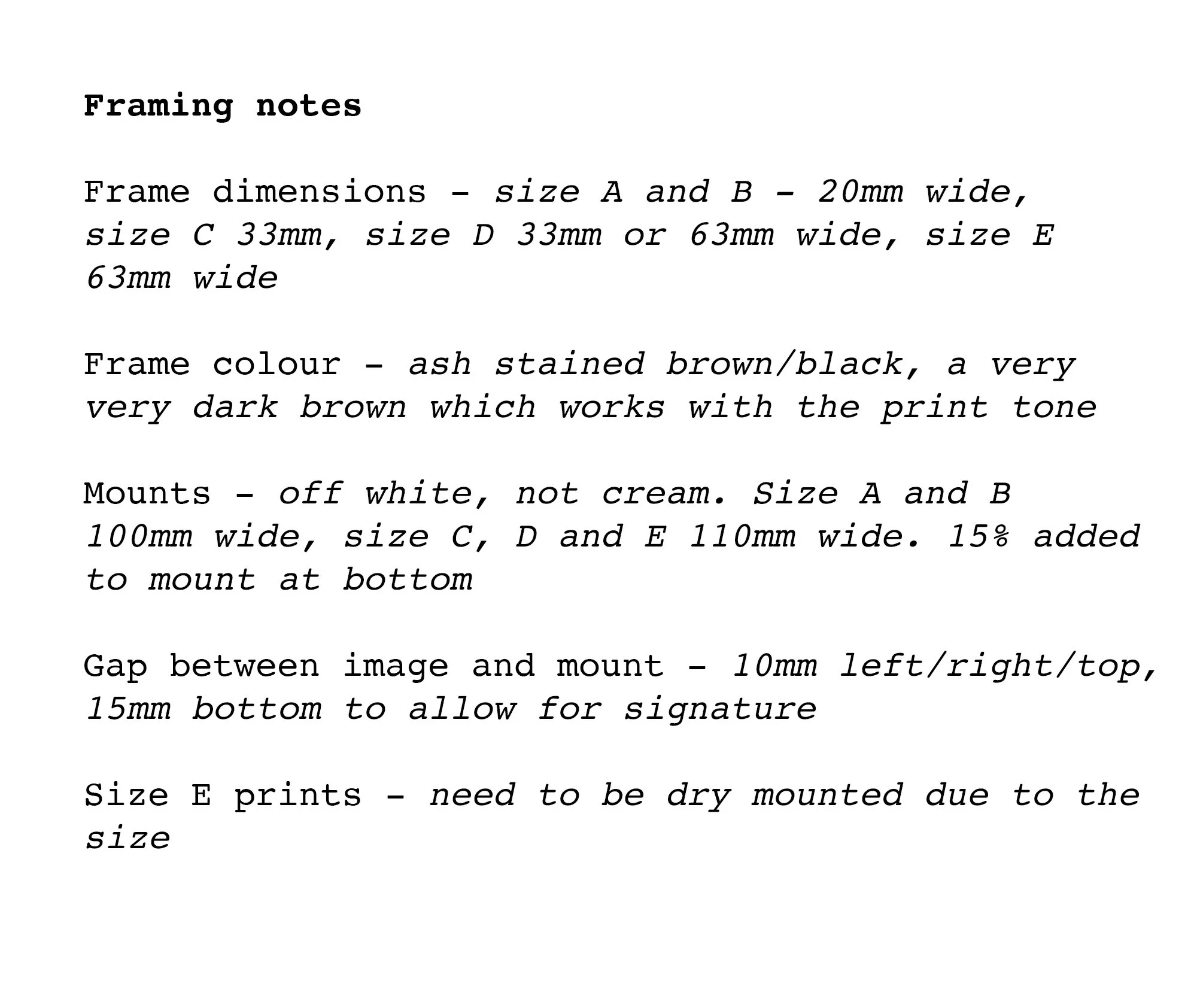 Framing notes

Frame dimensions - size A and B - 20mm wide, size C 33mm, size D 33mm or 63mm wide, size E 63mm wide

Frame colour - ash stained brown/black, a very very dark brown which works with the print tone

Mounts - off white, not cream. Size A and B 100mm wide, size C, D and E 110mm wide. 15% added to mount at bottom

Gap between image and mount - 10mm left/right/top, 15mm bottom to allow for signature

Size E prints - need to be dry mounted due to the size